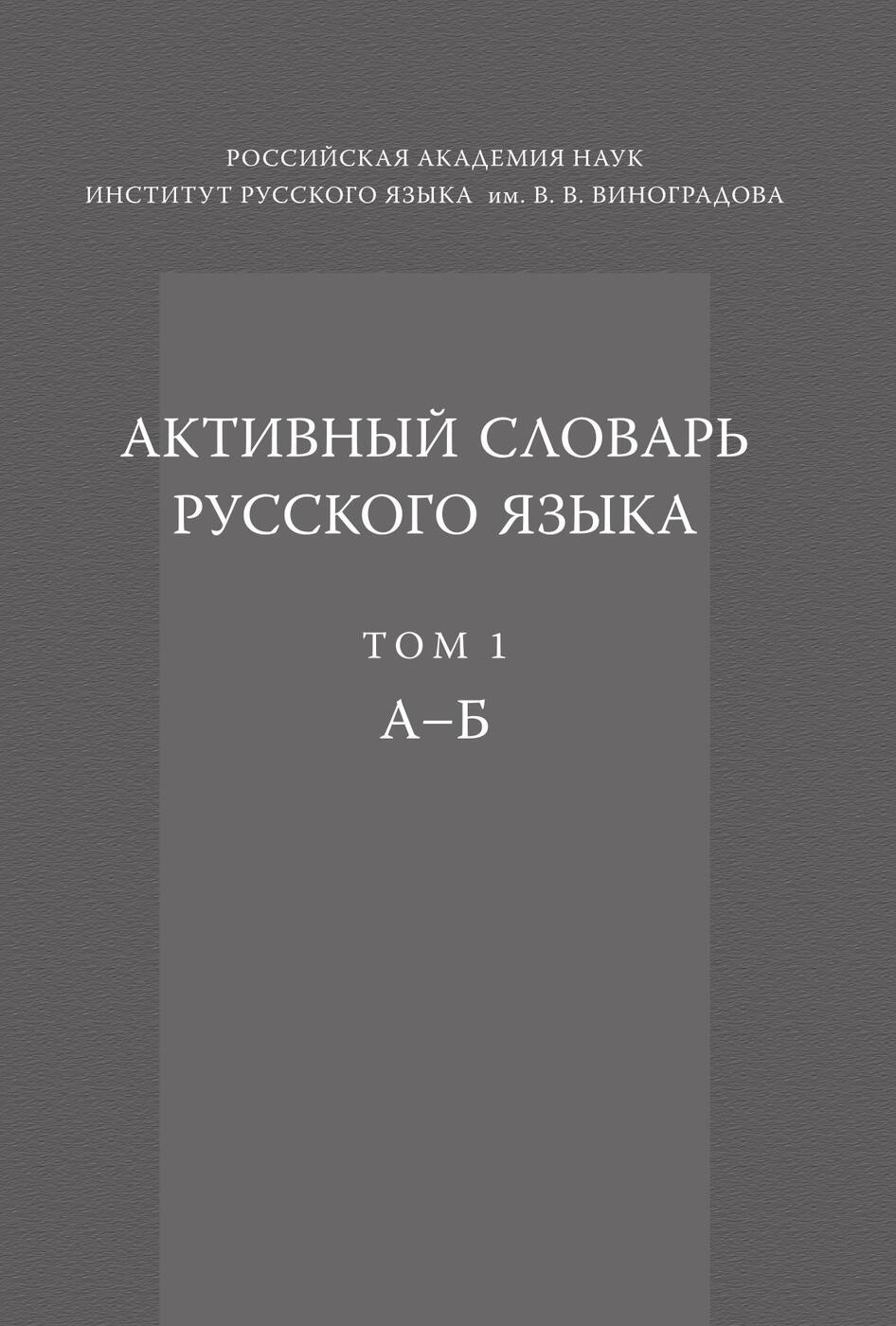 РОССИЙСКАЯ АКАДЕМИЯ НАУК
ИНСТИТУТ РУССКОГО ЯЗЫКА им. В. В. ВИНОГРАДОВА

АКТИВНЫЙ СЛОВАРЬ
РУССКОГО ЯЗЫКА

ТОМ 1
А–Б